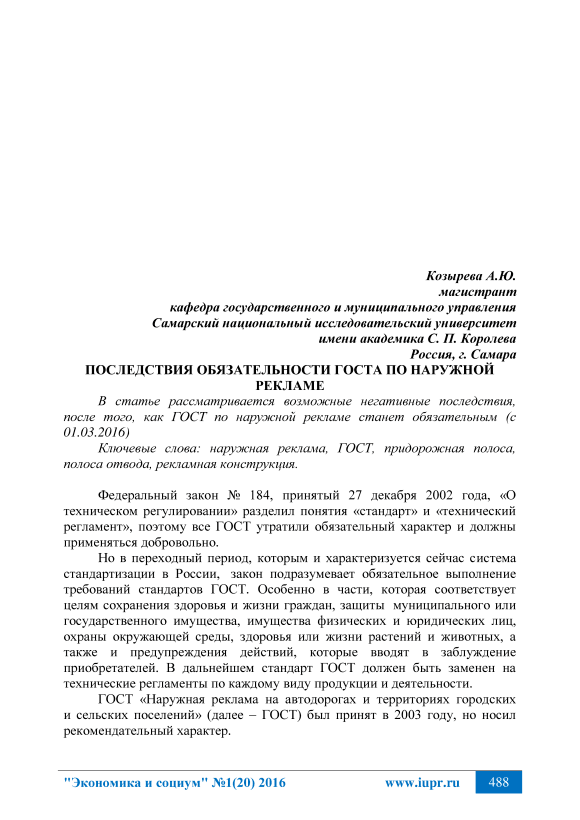 Козырева А.Ю.
магистрант
кафедра государственного и муниципального управления
Самарский национальный исследовательский университет
имени академика С. П. Королева
Россия, г. Самара

ПОСЛЕДСТВИЯ ОБЯЗАТЕЛЬНОСТИ ГОСТА ПО НАРУЖНОЙ РЕКЛАМЕ

В статье рассматривается возможные негативные последствия, после того, как ГОСТ по наружной рекламе станет обязательным (с 01.03.2016)

Ключевые слова: наружная реклама, ГОСТ, придорожная полоса, полоса отвода, рекламная конструкция.

Федеральный закон № 184, принятый 27 декабря 2002 года, «О техническом регулировании» разделил понятия «стандарт» и «технический регламент», поэтому все ГОСТ утратили обязательный характер и должны применяться добровольно.

Но в переходный период, которым и характеризуется сейчас система стандартизации в России, закон подразумевает обязательное выполнение требований стандартов ГОСТ. Особенно в части, которая соответствует целям сохранения здоровья и жизни граждан, защиты муниципального или государственного имущества, имущества физических и юридических лиц, охраны окружающей среды, здоровья или жизни растений и животных, а также и предупреждения действий, которые вводят в заблуждение приобретателей. В дальнейшем стандарт ГОСТ должен быть заменен на технические регламенты по каждому виду продукции и деятельности.

ГОСТ «Наружная реклама на автодорогах и территориях городских и сельских поселений» (далее – ГОСТ) был принят в 2003 году, но носил рекомендательный характер.

"Экономика и социум" №1(20) 2016 www.iupr.ru 488